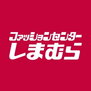 ファッションセンター
しまむら